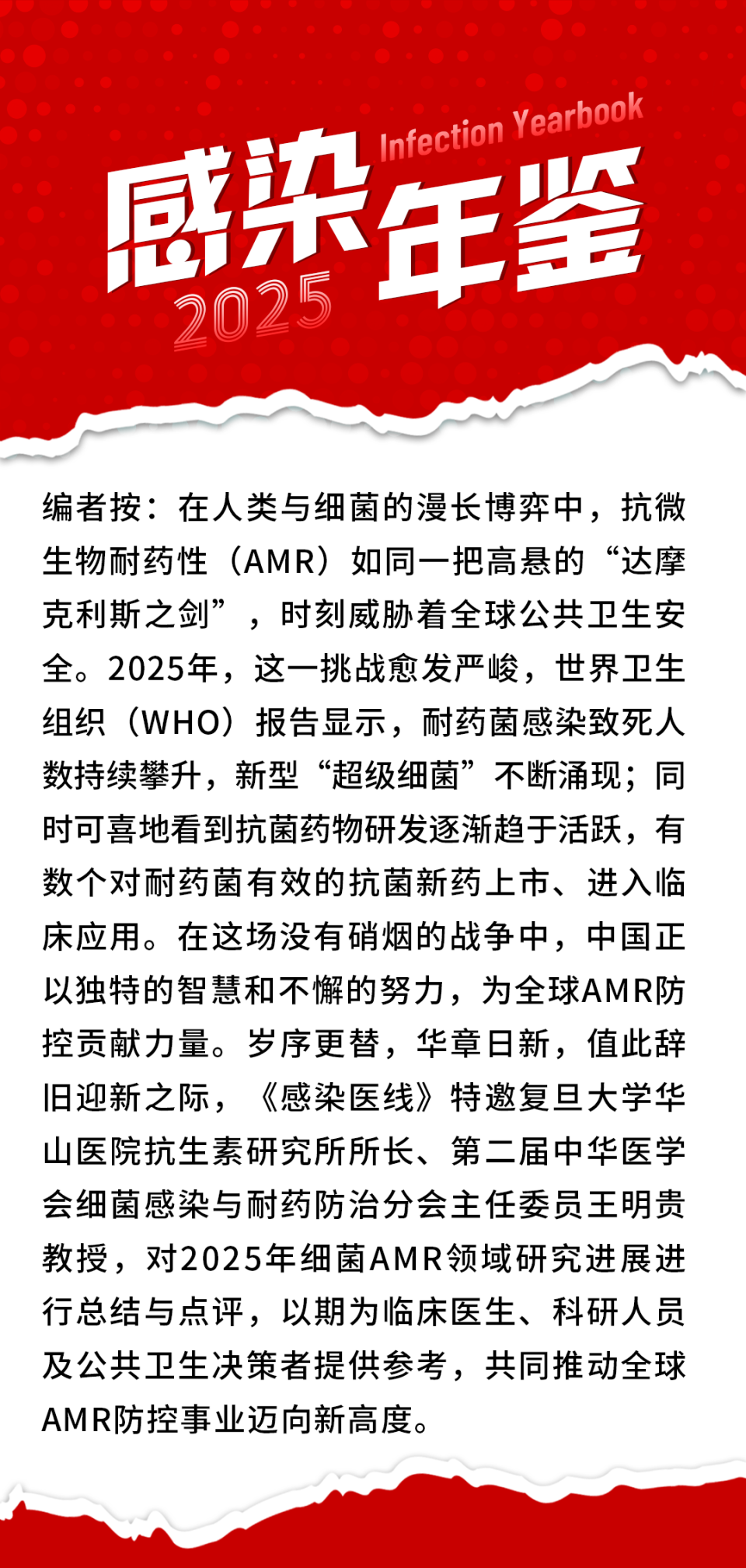 Infection Yearbook

感染年鉴

2025

编者按：在人类与细菌的漫长博弈中，抗微生物耐药性（AMR）如同一把高悬的“达摩克利斯之剑”，时刻威胁着全球公共卫生安全。2025年，这一挑战愈发严峻，世界卫生组织（WHO）报告显示，耐药菌感染致死人数持续攀升，新型“超级细菌”不断涌现；同时可喜地看到抗菌药物研发逐渐趋于活跃，有数个对耐药菌有效的抗菌新药上市、进入临床应用。在这场没有硝烟的战争中，中国正以独特的智慧和不懈的努力，为全球AMR防控贡献力量。岁序更替，华章日新，值此辞旧迎新之际，《感染医线》特邀复旦大学华山医院抗生素研究所所长、第二届中华医学会细菌感染与耐药防治分会主任委员王明贵教授，对2025年细菌AMR领域研究进展进行总结与点评，以期为临床医生、科研人员及公共卫生决策者提供参考，共同推动全球AMR防控事业迈向新高度。